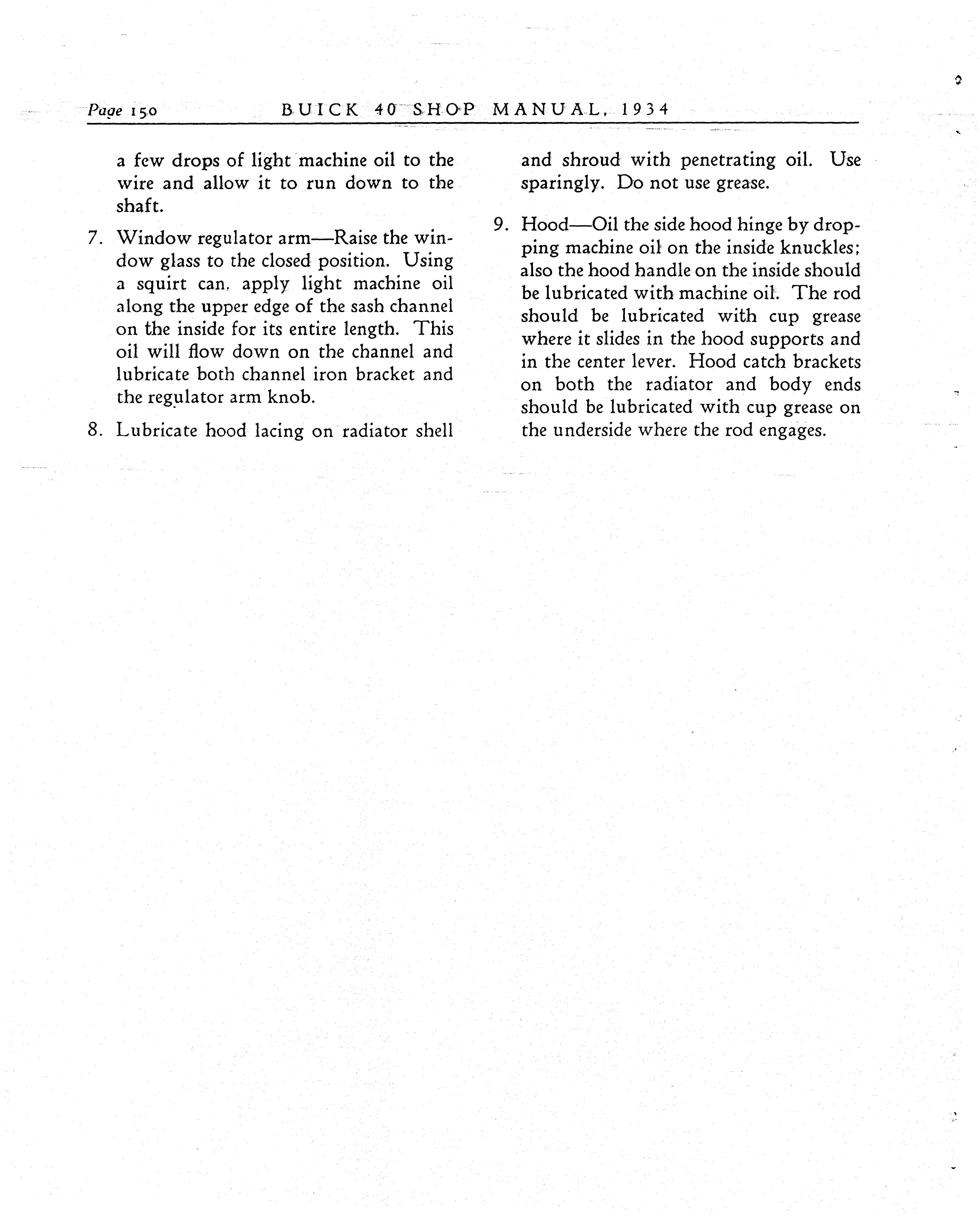 Page 150 BUICK 40 SHOP MANUAL, 1934

a few drops of light machine oil to the wire and allow it to run down to the shaft.

7. Window regulator arm—Raise the window glass to the closed position. Using a squirt can, apply light machine oil along the upper edge of the sash channel on the inside for its entire length. This oil will flow down on the channel and lubricate both channel iron bracket and the regulator arm knob.

8. Lubricate hood lacing on radiator shell and shroud with penetrating oil. Use sparingly. Do not use grease.

9. Hood—Oil the side hood hinge by dropping machine oil on the inside knuckles; also the hood handle on the inside should be lubricated with machine oil. The rod should be lubricated with cup grease where it slides in the hood supports and in the center lever. Hood catch brackets on both the radiator and body ends should be lubricated with cup grease on the underside where the rod engages.